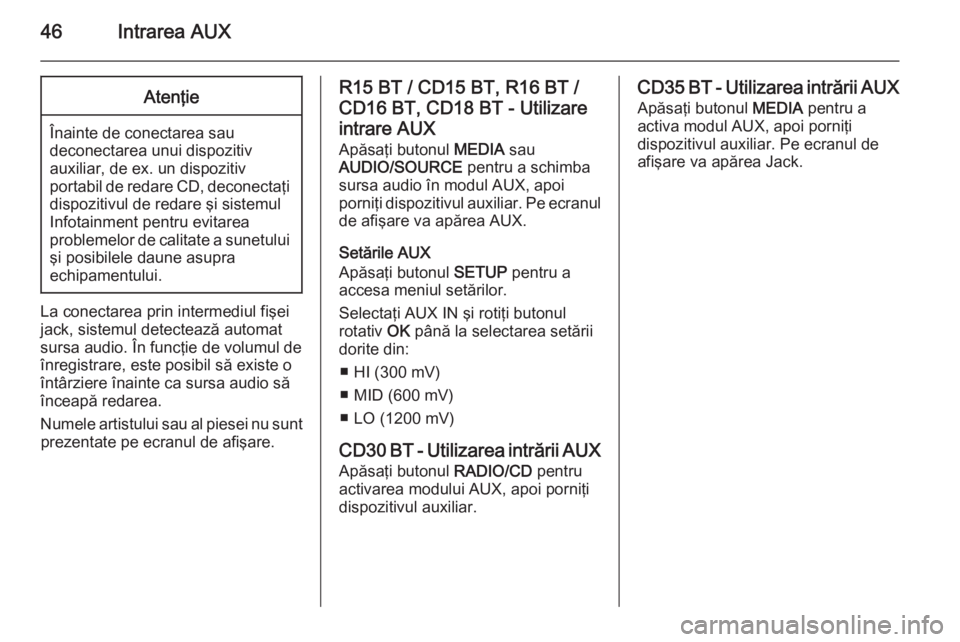 46 Intrarea AUX

Atenţie

Înainte de conectarea sau deconectarea unui dispozitiv auxiliar, de ex. un dispozitiv portabil de redare CD, deconectaţi dispozitivul de redare şi sistemul Infotainment pentru evitarea problemelor de calitate a sunetului şi posibilele daune asupra echipamentului.

La conectarea prin intermediul fişei jack, sistemul detectează automat sursa audio. În funcţie de volumul de înregistrare, este posibil să existe o întârziere înainte ca sursa audio să înceapă redarea.

Numele artistului sau al piesei nu sunt prezentate pe ecranul de afişare.

R15 BT / CD15 BT, R16 BT / CD16 BT, CD18 BT - Utilizare intrare AUX

Apăsaţi butonul MEDIA sau AUDIO/SOURCE pentru a schimba sursa audio în modul AUX, apoi porniţi dispozitivul auxiliar. Pe ecranul de afişare va apărea AUX.

Setările AUX

Apăsaţi butonul SETUP pentru a accesa meniul setărilor.

Selectaţi AUX IN şi rotiţi butonul rotativ OK până la selectarea setării dorite din:

■ HI (300 mV)
■ MID (600 mV)
■ LO (1200 mV)

CD30 BT - Utilizarea intrării AUX

Apăsaţi butonul RADIO/CD pentru activarea modului AUX, apoi porniţi dispozitivul auxiliar.

CD35 BT - Utilizarea intrării AUX

Apăsaţi butonul MEDIA pentru a activa modul AUX, apoi porniţi dispozitivul auxiliar. Pe ecranul de afişare va apărea Jack.

carmanualsonline.info